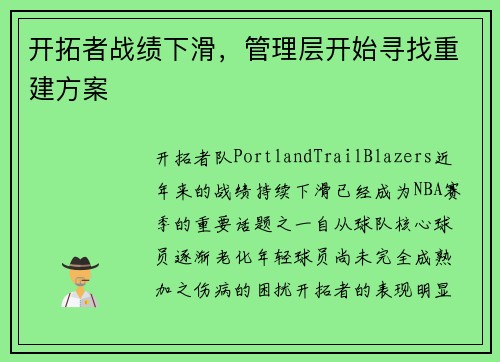 开拓者战绩下滑，管理层开始寻找重建方案

开拓者队PortlandTrailBlazers近年来的战绩持续下滑已经成为NBA赛季的重要话题之一自从球队核心球员逐渐老化年轻球员尚未完全成熟加之伤病的困扰开拓者的表现明显